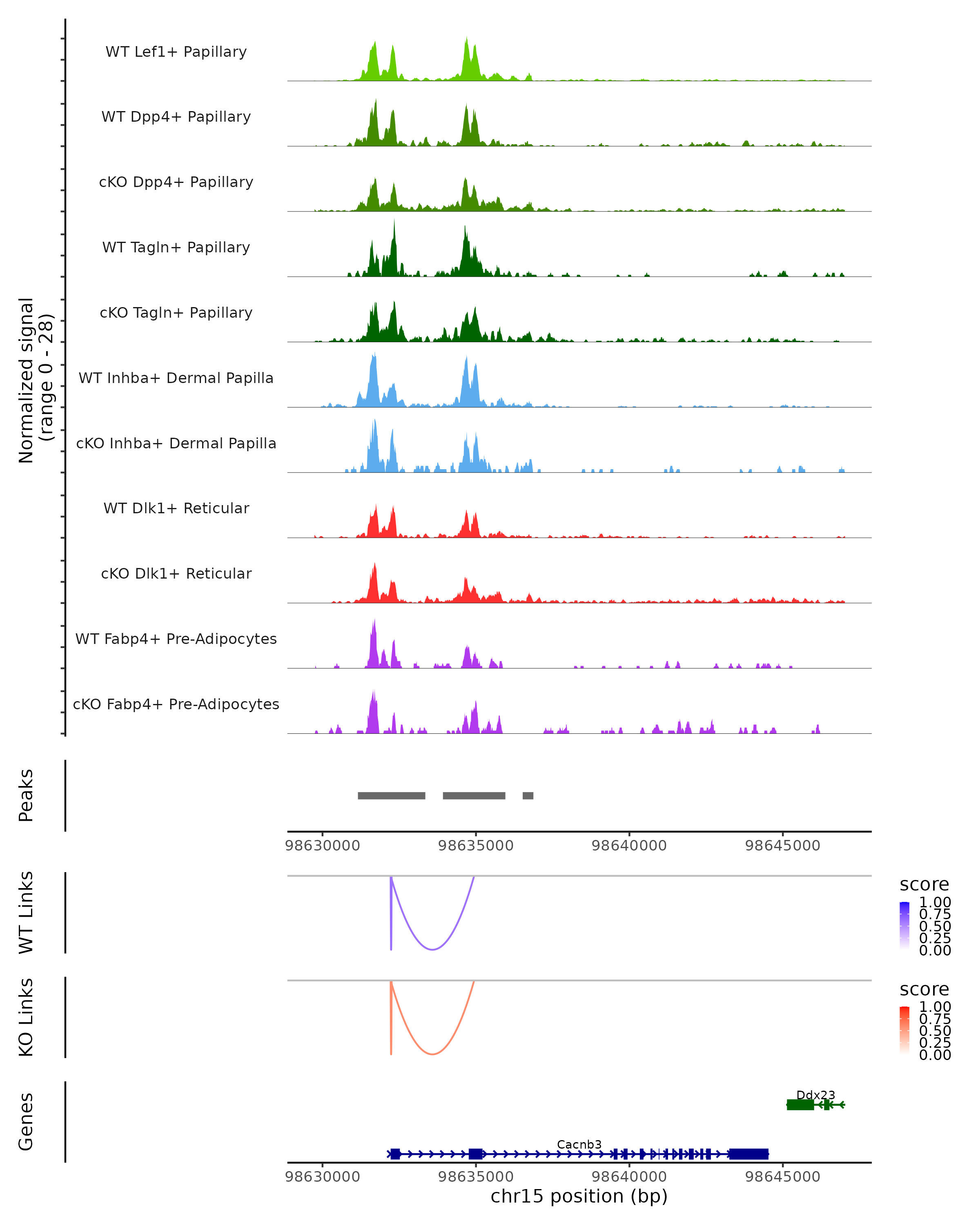 Normalized signal (range 0 - 28)

WT Lef1+ Papillary

WT Dpp4+ Papillary

cKO Dpp4+ Papillary

WT Tagln+ Papillary

cKO Tagln+ Papillary

WT Inhba+ Dermal Papilla

cKO Inhba+ Dermal Papilla

WT Dlk1+ Reticular

cKO Dlk1+ Reticular

WT Fabp4+ Pre-Adipocytes

cKO Fabp4+ Pre-Adipocytes

Peaks

98630000 98635000 98640000 98645000

WT Links

score
1.00
0.75
0.50
0.25
0.00

KO Links

score
1.00
0.75
0.50
0.25
0.00

Genes

Ddx23

Cacnb3

98630000 98635000 98640000 98645000
chr15 position (bp)